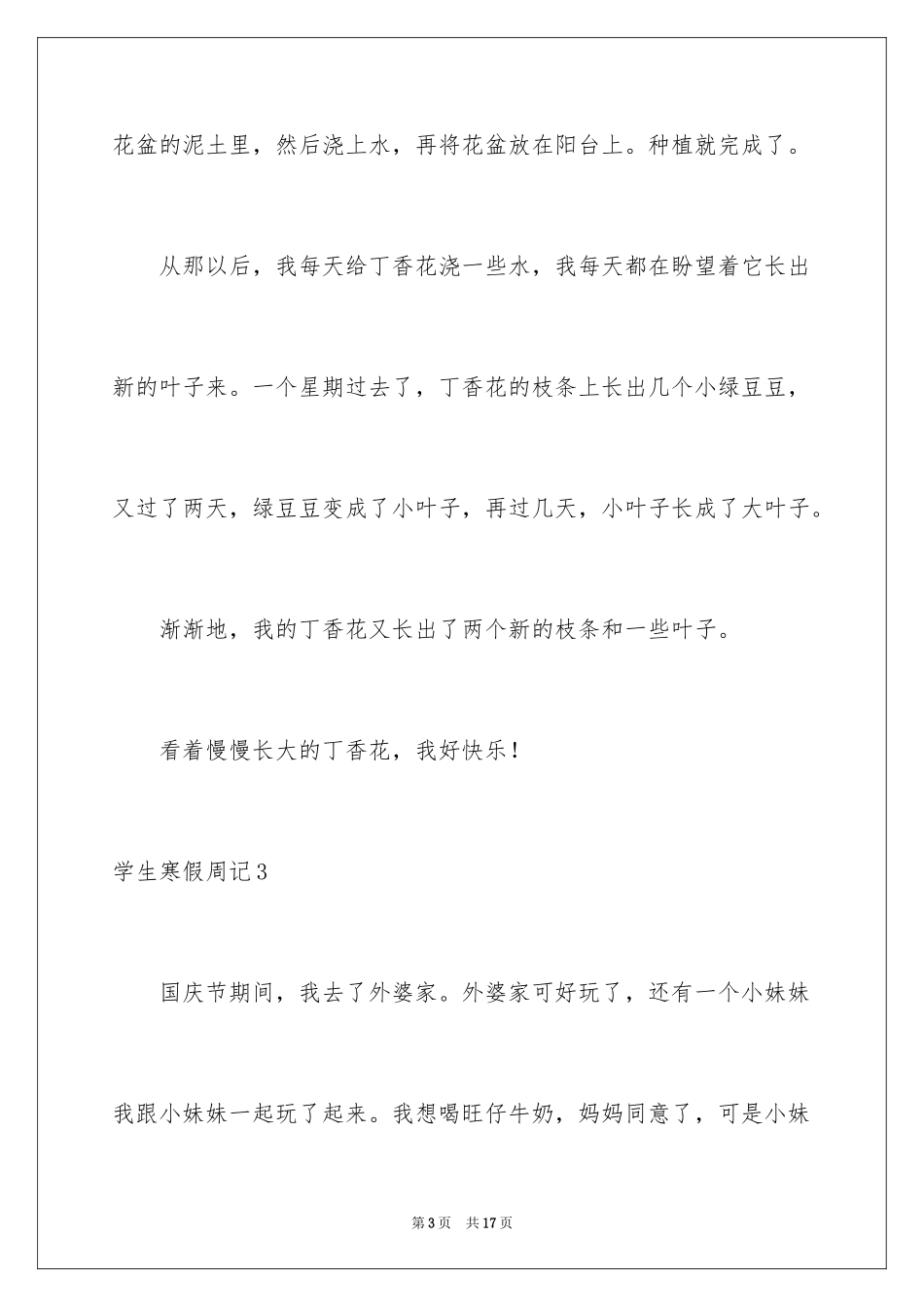 花盆的泥土里，然后浇上水，再将花盆放在阳台上。种植就完成了。

从那以后，我每天给丁香花浇一些水，我每天都在盼望着它长出新的叶子来。一个星期过去了，丁香花的枝条上长出几个小绿豆豆，又过了两天，绿豆豆变成了小叶子，再过几天，小叶子长成了大叶子。

渐渐地，我的丁香花又长出了两个新的枝条和一些叶子。

看着慢慢长大的丁香花，我好快乐！

学生寒假周记3

国庆节期间，我去了外婆家。外婆家可好玩了，还有一个小妹妹我跟小妹妹一起玩了起来。我想喝旺仔牛奶，妈妈同意了，可是小妹

第3页　共17页